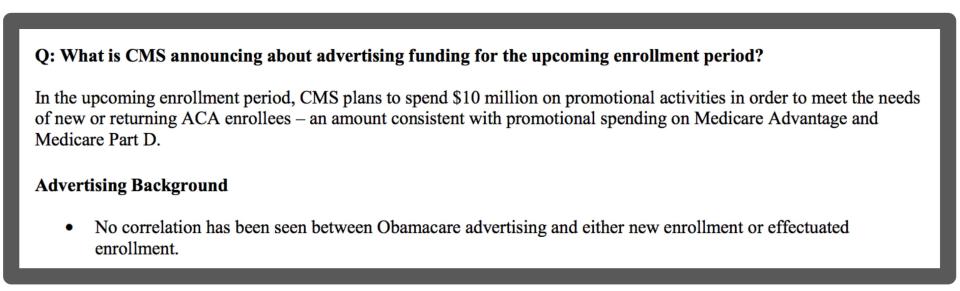 Q: What is CMS announcing about advertising funding for the upcoming enrollment period?

In the upcoming enrollment period, CMS plans to spend \$10 million on promotional activities in order to meet the needs of new or returning ACA enrollees – an amount consistent with promotional spending on Medicare Advantage and Medicare Part D.

Advertising Background

• No correlation has been seen between Obamacare advertising and either new enrollment or effectuated enrollment.